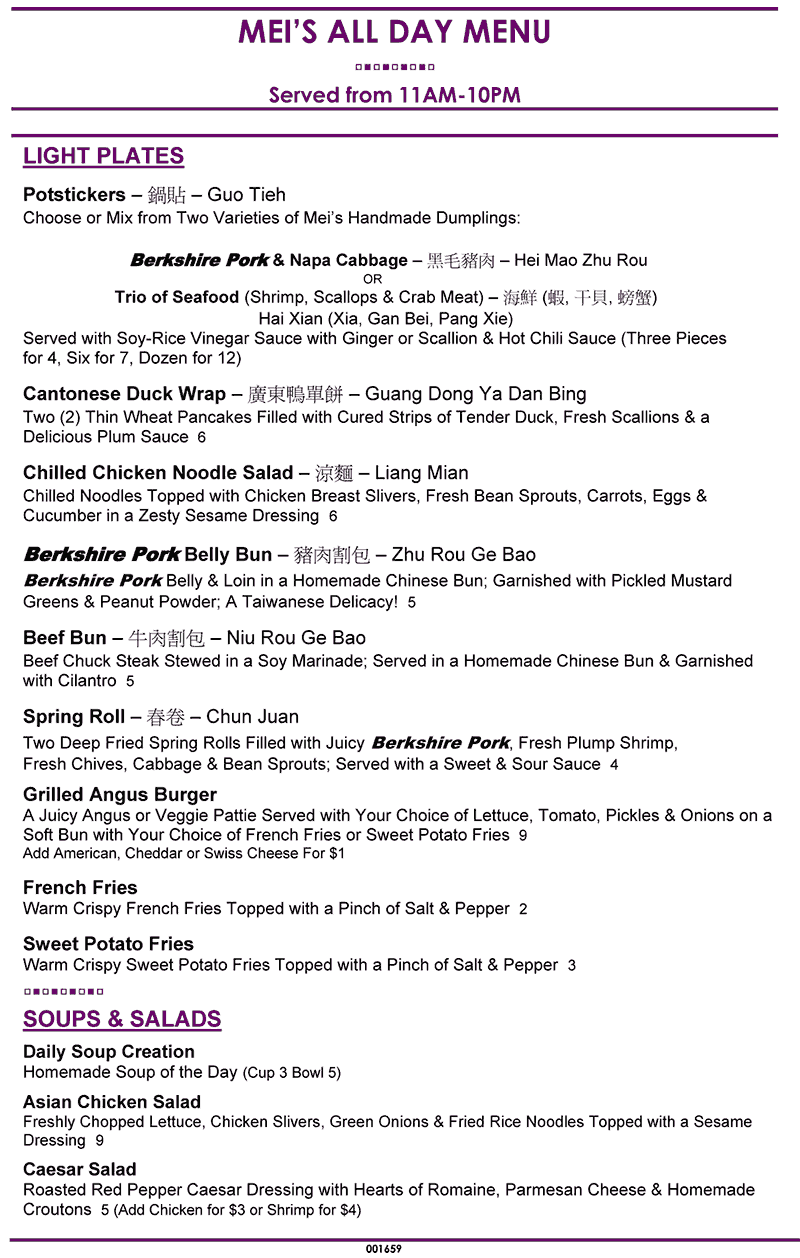 MEI'S ALL DAY MENU

Served from 11AM-10PM

LIGHT PLATES

Potstickers – 鍋貼 – Guo Tieh
Choose or Mix from Two Varieties of Mei's Handmade Dumplings:

Berkshire Pork & Napa Cabbage – 黑毛豬肉 – Hei Mao Zhu Rou
OR
Trio of Seafood (Shrimp, Scallops & Crab Meat) – 海鮮 (蝦, 干貝, 螃蟹)
Hai Xian (Xia, Gan Bei, Pang Xie)
Served with Soy-Rice Vinegar Sauce with Ginger or Scallion & Hot Chili Sauce (Three Pieces for 4, Six for 7, Dozen for 12)

Cantonese Duck Wrap – 廣東鴨單餅 – Guang Dong Ya Dan Bing
Two (2) Thin Wheat Pancakes Filled with Cured Strips of Tender Duck, Fresh Scallions & a Delicious Plum Sauce 6

Chilled Chicken Noodle Salad – 涼麵 – Liang Mian
Chilled Noodles Topped with Chicken Breast Slivers, Fresh Bean Sprouts, Carrots, Eggs & Cucumber in a Zesty Sesame Dressing 6

Berkshire Pork Belly Bun – 豬肉割包 – Zhu Rou Ge Bao
Berkshire Pork Belly & Loin in a Homemade Chinese Bun; Garnished with Pickled Mustard Greens & Peanut Powder; A Taiwanese Delicacy! 5

Beef Bun – 牛肉割包 – Niu Rou Ge Bao
Beef Chuck Steak Stewed in a Soy Marinade; Served in a Homemade Chinese Bun & Garnished with Cilantro 5

Spring Roll – 春卷 – Chun Juan
Two Deep Fried Spring Rolls Filled with Juicy Berkshire Pork, Fresh Plump Shrimp, Fresh Chives, Cabbage & Bean Sprouts; Served with a Sweet & Sour Sauce 4

Grilled Angus Burger
A Juicy Angus or Veggie Pattie Served with Your Choice of Lettuce, Tomato, Pickles & Onions on a Soft Bun with Your Choice of French Fries or Sweet Potato Fries 9
Add American, Cheddar or Swiss Cheese For $1

French Fries
Warm Crispy French Fries Topped with a Pinch of Salt & Pepper 2

Sweet Potato Fries
Warm Crispy Sweet Potato Fries Topped with a Pinch of Salt & Pepper 3

SOUPS & SALADS

Daily Soup Creation
Homemade Soup of the Day (Cup 3 Bowl 5)

Asian Chicken Salad
Freshly Chopped Lettuce, Chicken Slivers, Green Onions & Fried Rice Noodles Topped with a Sesame Dressing 9

Caesar Salad
Roasted Red Pepper Caesar Dressing with Hearts of Romaine, Parmesan Cheese & Homemade Croutons 5 (Add Chicken for $3 or Shrimp for $4)

001659